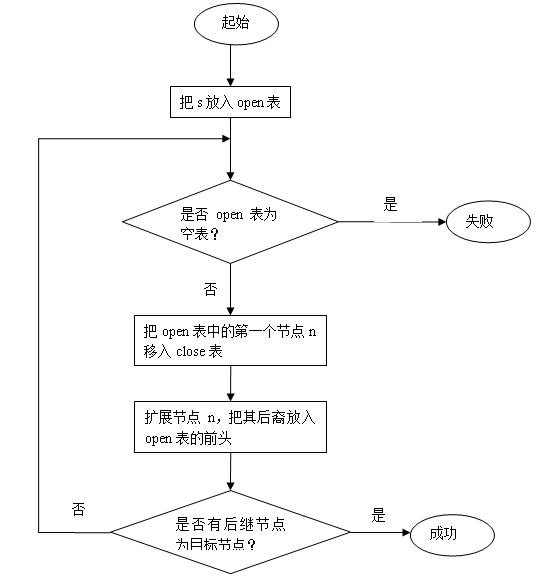 起始

把 s 放入 open 表

是否 open 表为空表？

是

失败

否

把 open 表中的第一个节点 n 移入 close 表

扩展节点 n，把其后裔放入 open 表的前头

否

是否有后继节点为目标节点？

是

成功